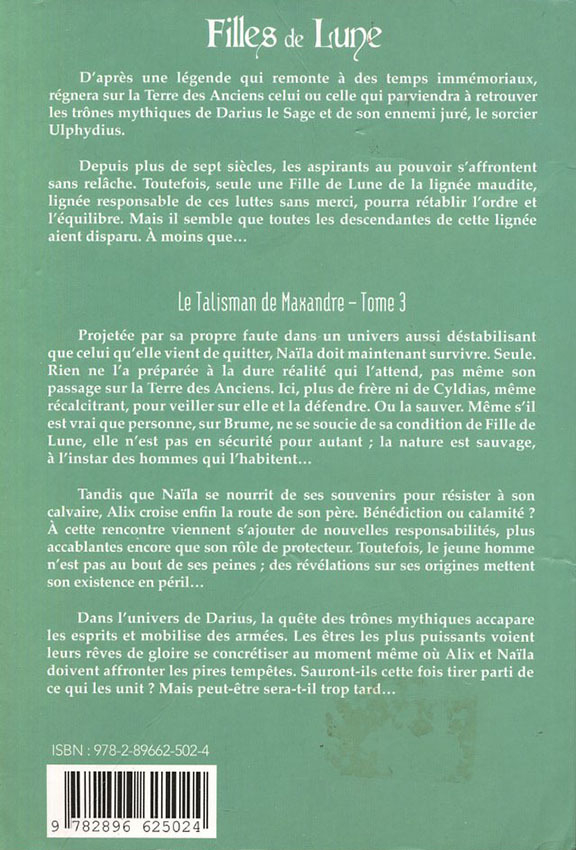 Filles de Lune

D'après une légende qui remonte à des temps immémoriaux, régnera sur la Terre des Anciens celui ou celle qui parviendra à retrouver les trônes mythiques de Darius le Sage et de son ennemi juré, le sorcier Ulphydius.

Depuis plus de sept siècles, les aspirants au pouvoir s'affrontent sans relâche. Toutefois, seule une Fille de Lune de la lignée maudite, lignée responsable de ces luttes sans merci, pourra rétablir l'ordre et l'équilibre. Mais il semble que toutes les descendantes de cette lignée aient disparu. À moins que…

Le Talisman de Maxandre – Tome 3

Projetée par sa propre faute dans un univers aussi déstabilisant que celui qu'elle vient de quitter, Naïla doit maintenant survivre. Seule. Rien ne l'a préparée à la dure réalité qui l'attend, pas même son passage sur la Terre des Anciens. Ici, plus de frère ni de Cyldias, même récalcitrant, pour veiller sur elle et la défendre. Ou la sauver. Même s'il est vrai que personne, sur Brume, ne se soucie de sa condition de Fille de Lune, elle n'est pas en sécurité pour autant ; la nature est sauvage, à l'instar des hommes qui l'habitent…

Tandis que Naïla se nourrit de ses souvenirs pour résister à son calvaire, Alix croise enfin la route de son père. Bénédiction ou calamité ? À cette rencontre viennent s'ajouter de nouvelles responsabilités, plus accablantes encore que son rôle de protecteur. Toutefois, le jeune homme n'est pas au bout de ses peines ; des révélations sur ses origines mettent son existence en péril…

Dans l'univers de Darius, la quête des trônes mythiques accapare les esprits et mobilise des armées. Les êtres les plus puissants voient leurs rêves de gloire se concrétiser au moment même où Alix et Naïla doivent affronter les pires tempêtes. Sauront-ils cette fois tirer parti de ce qui les unit ? Mais peut-être sera-t-il trop tard…

ISBN : 978-2-89662-502-4

9 782896 625024